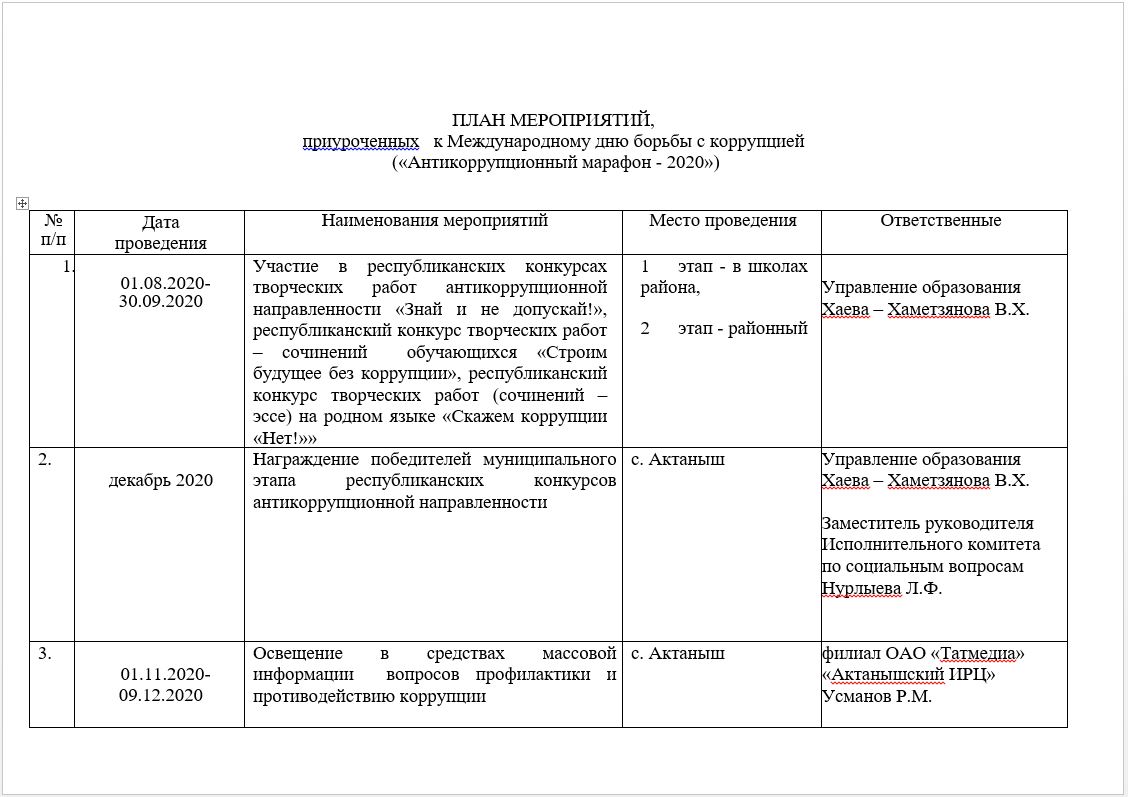 ПЛАН МЕРОПРИЯТИЙ,
приуроченных к Международному дню борьбы с коррупцией
(«Антикоррупционный марафон - 2020»)

| № п/п | Дата проведения | Наименования мероприятий | Место проведения | Ответственные |
|---|---|---|---|---|
| 1. | 01.08.2020-30.09.2020 | Участие в республиканских конкурсах творческих работ антикоррупционной направленности «Знай и не допускай!», республиканский конкурс творческих работ – сочинений обучающихся «Строим будущее без коррупции», республиканский конкурс творческих работ (сочинений – эссе) на родном языке «Скажем коррупции «Нет!»» | 1 этап - в школах района, 2 этап - районный | Управление образования Хаева – Хаметзянова В.Х. |
| 2. | декабрь 2020 | Награждение победителей муниципального этапа республиканских конкурсов антикоррупционной направленности | с. Актаныш | Управление образования Хаева – Хаметзянова В.Х. Заместитель руководителя Исполнительного комитета по социальным вопросам Нурлыева Л.Ф. |
| 3. | 01.11.2020-09.12.2020 | Освещение в средствах массовой информации вопросов профилактики и противодействию коррупции | с. Актаныш | филиал ОАО «Татмедиа» «Актанышский ИРЦ» Усманов Р.М. |